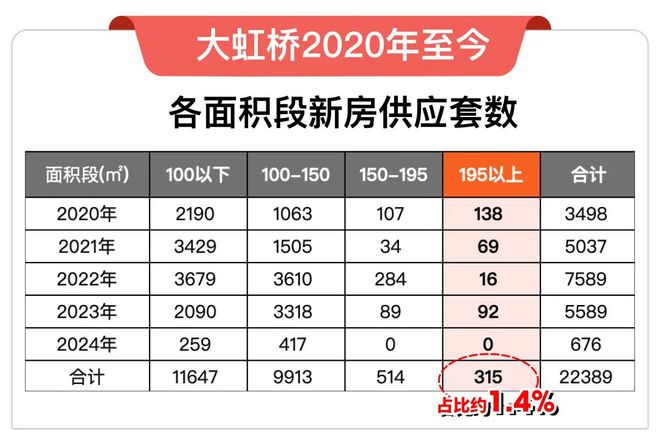 大虹桥2020年至今

各面积段新房供应套数

| 面积段(㎡) | 100以下 | 100-150 | 150-195 | 195以上 | 合计 |
|---|---|---|---|---|---|
| 2020年 | 2190 | 1063 | 107 | 138 | 3498 |
| 2021年 | 3429 | 1505 | 34 | 69 | 5037 |
| 2022年 | 3679 | 3610 | 284 | 16 | 7589 |
| 2023年 | 2090 | 3318 | 89 | 92 | 5589 |
| 2024年 | 259 | 417 | 0 | 0 | 676 |
| 合计 | 11647 | 9913 | 514 | 315 | 22389 |

占比约1.4%